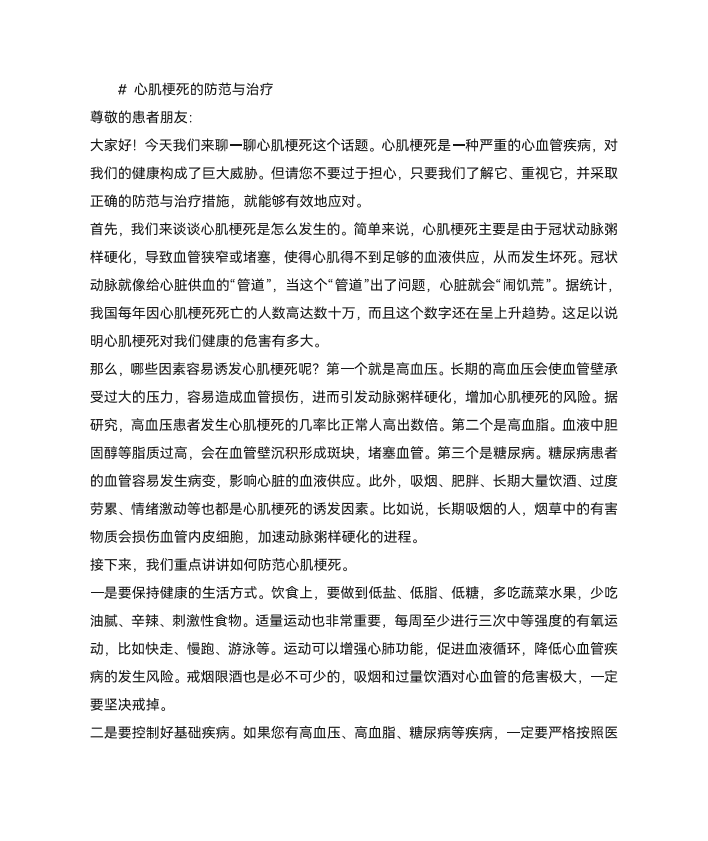 # 心肌梗死的防范与治疗

尊敬的患者朋友:

大家好！今天我们来聊一聊心肌梗死这个话题。心肌梗死是一种严重的心血管疾病，对我们的健康构成了巨大威胁。但请您不要过于担心，只要我们了解它、重视它，并采取正确的防范与治疗措施，就能够有效地应对。

首先，我们来谈谈心肌梗死是怎么发生的。简单来说，心肌梗死主要是由于冠状动脉粥样硬化，导致血管狭窄或堵塞，使得心肌得不到足够的血液供应，从而发生坏死。冠状动脉就像给心脏供血的“管道”，当这个“管道”出了问题，心脏就会“闹饥荒”。据统计，我国每年因心肌梗死死亡的人数高达数十万，而且这个数字还在呈上升趋势。这足以说明心肌梗死对我们健康的危害有多大。

那么，哪些因素容易诱发心肌梗死呢？第一个就是高血压。长期的高血压会使血管壁承受过大的压力，容易造成血管损伤，进而引发动脉粥样硬化，增加心肌梗死的风险。据研究，高血压患者发生心肌梗死的几率比正常人高出数倍。第二个是高血脂。血液中胆固醇等脂质过高，会在血管壁沉积形成斑块，堵塞血管。第三个是糖尿病。糖尿病患者的血管容易发生病变，影响心脏的血液供应。此外，吸烟、肥胖、长期大量饮酒、过度劳累、情绪激动等也都是心肌梗死的诱发因素。比如说，长期吸烟的人，烟草中的有害物质会损伤血管内皮细胞，加速动脉粥样硬化的进程。

接下来，我们重点讲讲如何防范心肌梗死。

一是要保持健康的生活方式。饮食上，要做到低盐、低脂、低糖，多吃蔬菜水果，少吃油腻、辛辣、刺激性食物。适量运动也非常重要，每周至少进行三次中等强度的有氧运动，比如快走、慢跑、游泳等。运动可以增强心肺功能，促进血液循环，降低心血管疾病的发生风险。戒烟限酒也是必不可少的，吸烟和过量饮酒对心血管的危害极大，一定要坚决戒掉。

二是要控制好基础疾病。如果您有高血压、高血脂、糖尿病等疾病，一定要严格按照医